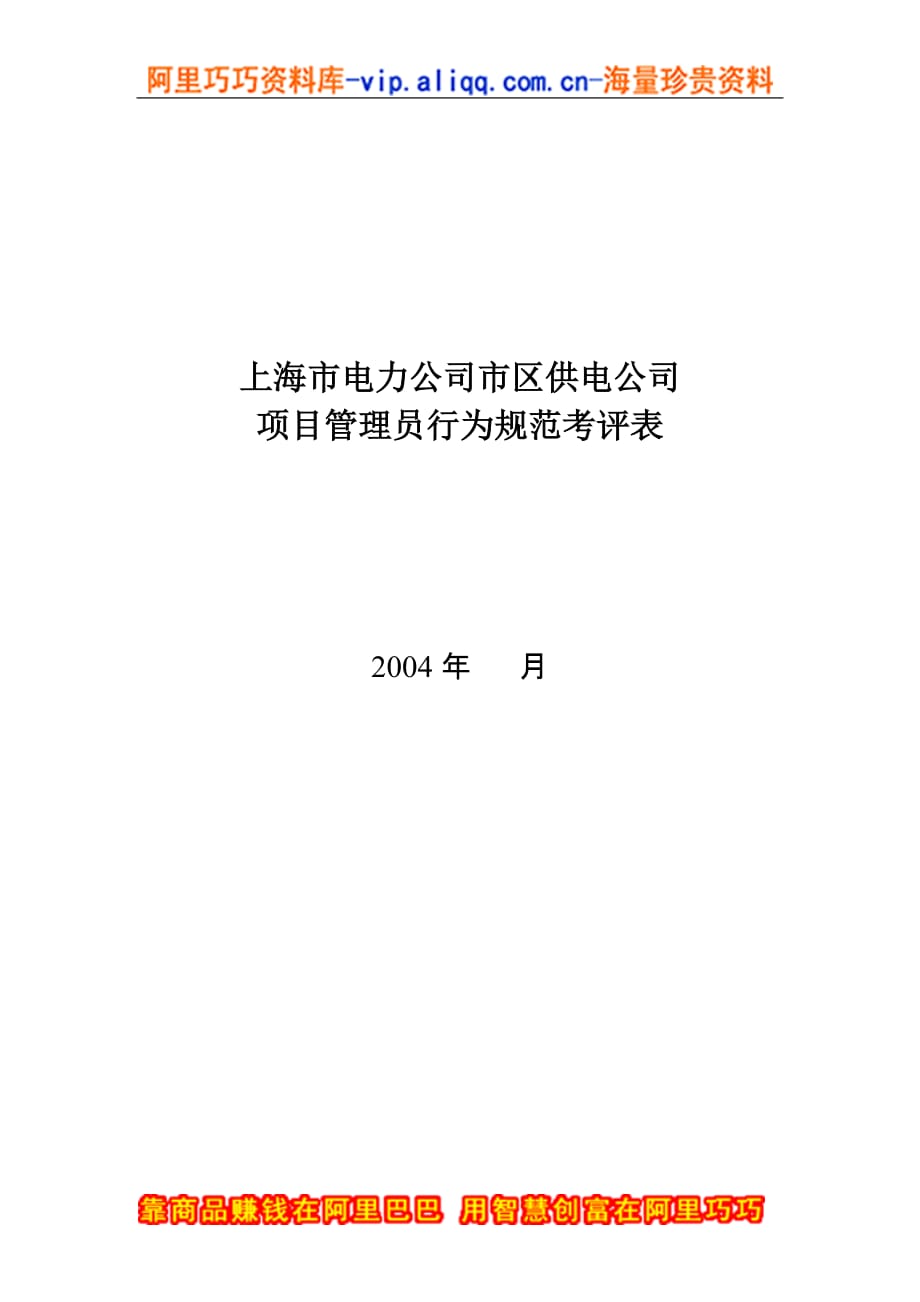 阿里巧巧资料库-vip.aliqq.com.cn-海量珍贵资料

上海市电力公司市区供电公司
项目管理员行为规范考评表

2004 年　　月

靠商品赚钱在阿里巴巴 用智慧创富在阿里巧巧